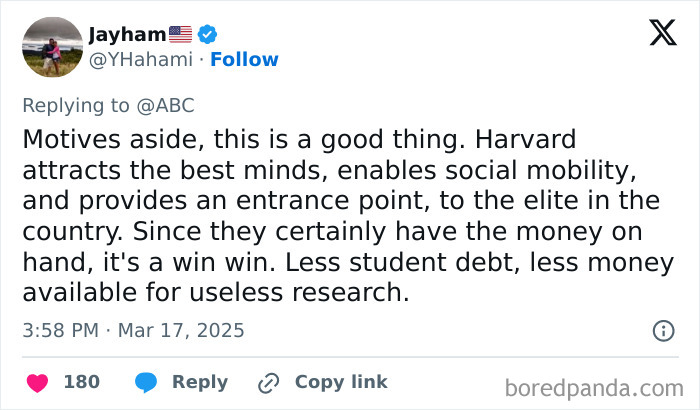 Jayham🇺🇸
@YHahami · Follow

Replying to @ABC
Motives aside, this is a good thing. Harvard attracts the best minds, enables social mobility, and provides an entrance point, to the elite in the country. Since they certainly have the money on hand, it's a win win. Less student debt, less money available for useless research.

3:58 PM · Mar 17, 2025

180 Reply Copy link

boredpanda.com